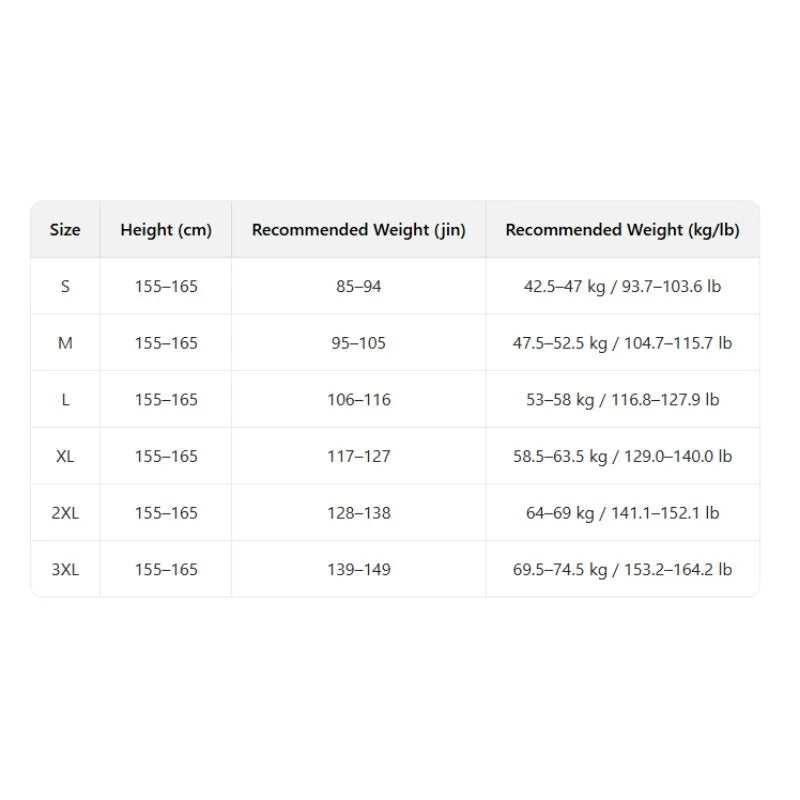 | Size | Height (cm) | Recommended Weight (jin) | Recommended Weight (kg/lb) |
|---|---|---|---|
| S | 155–165 | 85–94 | 42.5–47 kg / 93.7–103.6 lb |
| M | 155–165 | 95–105 | 47.5–52.5 kg / 104.7–115.7 lb |
| L | 155–165 | 106–116 | 53–58 kg / 116.8–127.9 lb |
| XL | 155–165 | 117–127 | 58.5–63.5 kg / 129.0–140.0 lb |
| 2XL | 155–165 | 128–138 | 64–69 kg / 141.1–152.1 lb |
| 3XL | 155–165 | 139–149 | 69.5–74.5 kg / 153.2–164.2 lb |